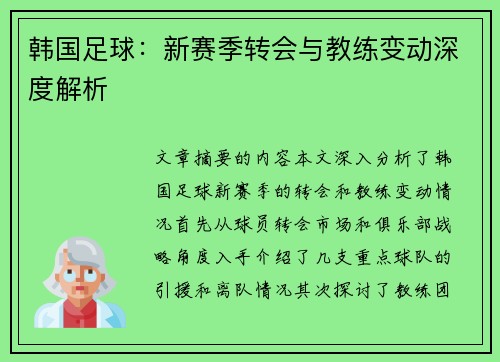 韩国足球：新赛季转会与教练变动深度解析

文章摘要的内容本文深入分析了韩国足球新赛季的转会和教练变动情况首先从球员转会市场和俱乐部战略角度入手介绍了几支重点球队的引援和离队情况其次探讨了教练团